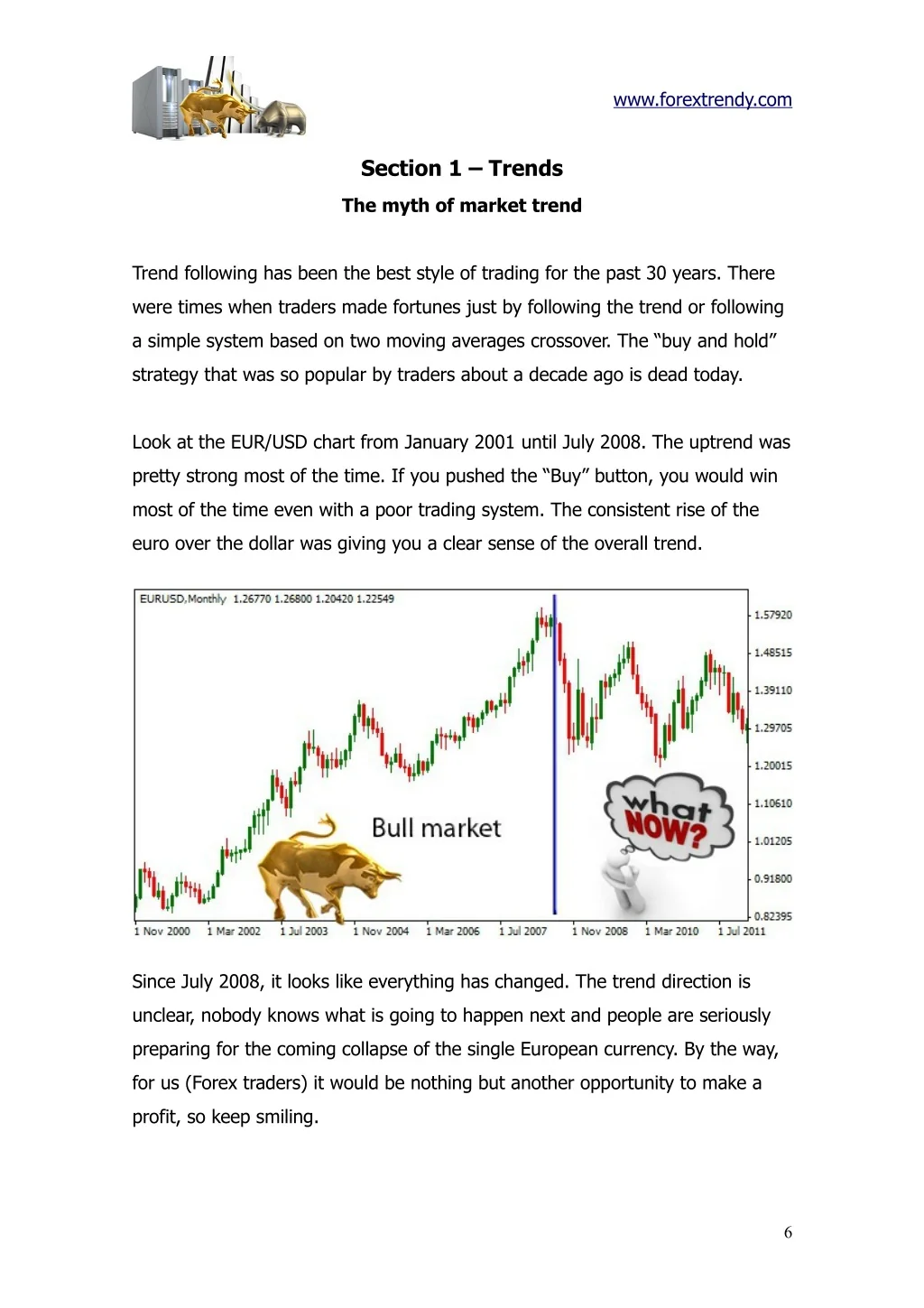 www.forextrendy.com

Section 1 – Trends

The myth of market trend

Trend following has been the best style of trading for the past 30 years. There were times when traders made fortunes just by following the trend or following a simple system based on two moving averages crossover. The "buy and hold" strategy that was so popular by traders about a decade ago is dead today.

Look at the EUR/USD chart from January 2001 until July 2008. The uptrend was pretty strong most of the time. If you pushed the "Buy" button, you would win most of the time even with a poor trading system. The consistent rise of the euro over the dollar was giving you a clear sense of the overall trend.

EURUSD,Monthly 1.26770 1.26800 1.20420 1.22549

1.57920
1.48515
1.39110
1.29705
1.20015
1.10610
1.01205
0.91800
0.82395

Bull market

what NOW?

1 Nov 2000 1 Mar 2002 1 Jul 2003 1 Nov 2004 1 Mar 2006 1 Jul 2007 1 Nov 2008 1 Mar 2010 1 Jul 2011

Since July 2008, it looks like everything has changed. The trend direction is unclear, nobody knows what is going to happen next and people are seriously preparing for the coming collapse of the single European currency. By the way, for us (Forex traders) it would be nothing but another opportunity to make a profit, so keep smiling.

6